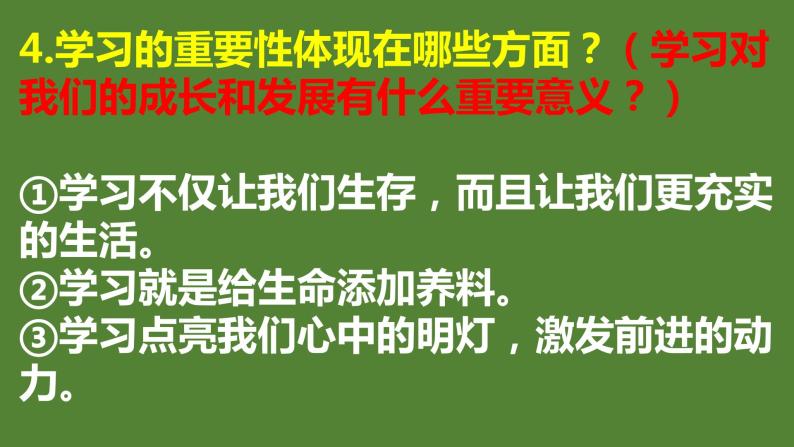 4.学习的重要性体现在哪些方面？（学习对我们的成长和发展有什么重要意义？）

①学习不仅让我们生存，而且让我们更充实的生活。
②学习就是给生命添加养料。
③学习点亮我们心中的明灯，激发前进的动力。